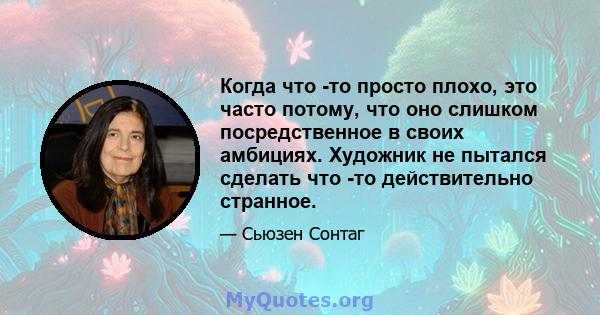 Когда что -то просто плохо, это часто потому, что оно слишком посредственное в своих амбициях. Художник не пытался сделать что -то действительно странное.

— Сьюзен Сонтаг

MyQuotes.org